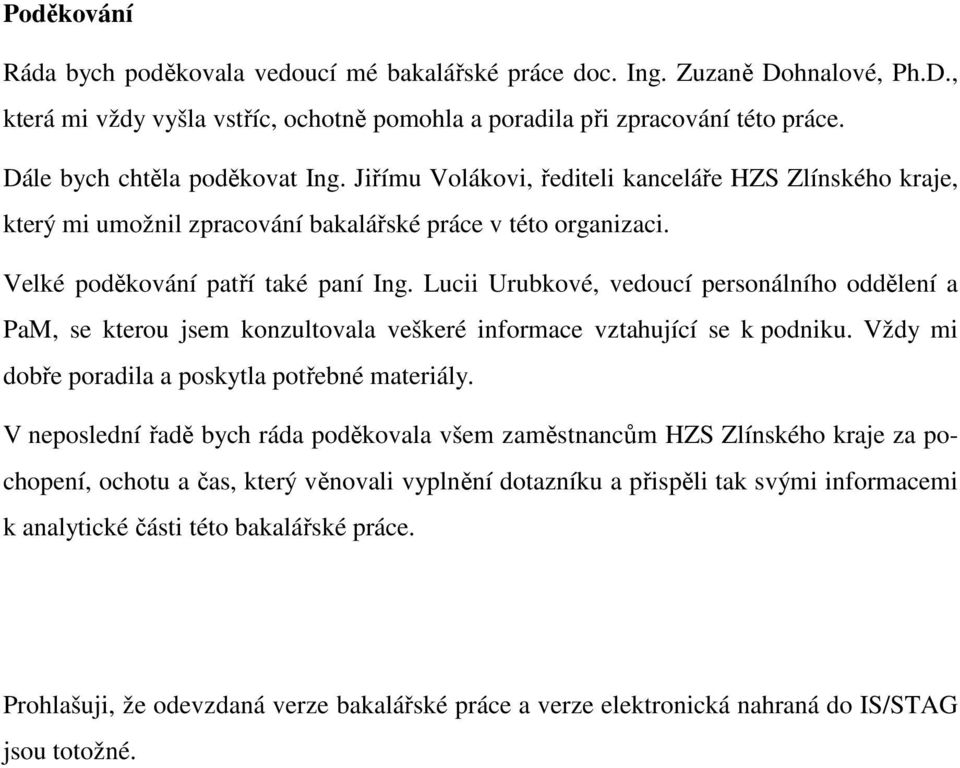 Poděkování

Ráda bych poděkovala vedoucí mé bakalářské práce doc. Ing. Zuzaně Dohnalové, Ph.D., která mi vždy vyšla vstříc, ochotně pomohla a poradila při zpracování této práce.

Dále bych chtěla poděkovat Ing. Jiřímu Volákovi, řediteli kanceláře HZS Zlínského kraje, který mi umožnil zpracování bakalářské práce v této organizaci.

Velké poděkování patří také paní Ing. Lucii Urubkové, vedoucí personálního oddělení a PaM, se kterou jsem konzultovala veškeré informace vztahující se k podniku. Vždy mi dobře poradila a poskytla potřebné materiály.

V neposlední řadě bych ráda poděkovala všem zaměstnancům HZS Zlínského kraje za pochopení, ochotu a čas, který věnovali vyplnění dotazníku a přispěli tak svými informacemi k analytické části této bakalářské práce.

Prohlašuji, že odevzdaná verze bakalářské práce a verze elektronická nahraná do IS/STAG jsou totožné.